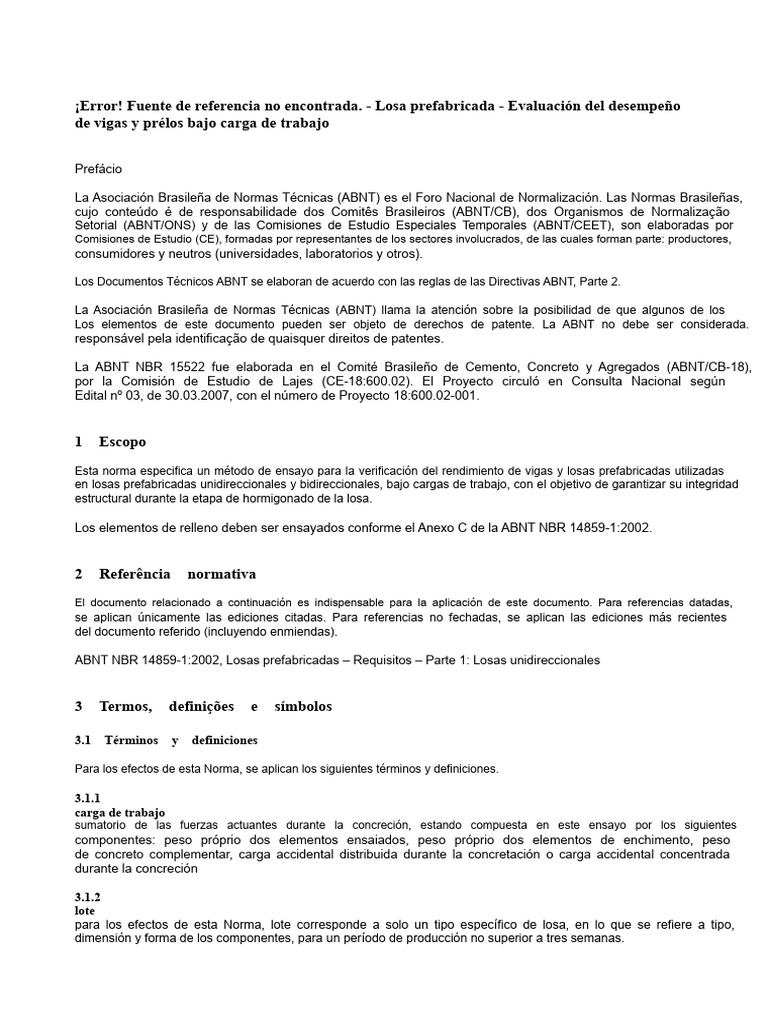 ¡Error! Fuente de referencia no encontrada. - Losa prefabricada - Evaluación del desempeño de vigas y prélos bajo carga de trabajo

Prefácio

La Asociación Brasileña de Normas Técnicas (ABNT) es el Foro Nacional de Normalización. Las Normas Brasileñas, cujo conteúdo é de responsabilidade dos Comitês Brasileiros (ABNT/CB), dos Organismos de Normalização Setorial (ABNT/ONS) y de las Comisiones de Estudio Especiales Temporales (ABNT/CEET), son elaboradas por Comisiones de Estudio (CE), formadas por representantes de los sectores involucrados, de las cuales forman parte: productores, consumidores y neutros (universidades, laboratorios y otros).

Los Documentos Técnicos ABNT se elaboran de acuerdo con las reglas de las Directivas ABNT, Parte 2.

La Asociación Brasileña de Normas Técnicas (ABNT) llama la atención sobre la posibilidad de que algunos de los Los elementos de este documento pueden ser objeto de derechos de patente. La ABNT no debe ser considerada. responsável pela identificação de quaisquer direitos de patentes.

La ABNT NBR 15522 fue elaborada en el Comité Brasileño de Cemento, Concreto y Agregados (ABNT/CB-18), por la Comisión de Estudio de Lajes (CE-18:600.02). El Proyecto circuló en Consulta Nacional según Edital nº 03, de 30.03.2007, con el número de Proyecto 18:600.02-001.

1 Escopo

Esta norma especifica un método de ensayo para la verificación del rendimiento de vigas y losas prefabricadas utilizadas en losas prefabricadas unidireccionales y bidireccionales, bajo cargas de trabajo, con el objetivo de garantizar su integridad estructural durante la etapa de hormigonado de la losa.

Los elementos de relleno deben ser ensayados conforme el Anexo C de la ABNT NBR 14859-1:2002.

2 Referência normativa

El documento relacionado a continuación es indispensable para la aplicación de este documento. Para referencias datadas, se aplican únicamente las ediciones citadas. Para referencias no fechadas, se aplican las ediciones más recientes del documento referido (incluyendo enmiendas).

ABNT NBR 14859-1:2002, Losas prefabricadas – Requisitos – Parte 1: Losas unidireccionales

3 Termos, definições e símbolos

3.1 Términos y definiciones

Para los efectos de esta Norma, se aplican los siguientes términos y definiciones.

3.1.1
carga de trabajo
sumatorio de las fuerzas actuantes durante la concreción, estando compuesta en este ensayo por los siguientes componentes: peso próprio dos elementos ensaiados, peso próprio dos elementos de enchimento, peso de concreto complementar, carga accidental distribuida durante la concretación o carga accidental concentrada durante la concreción

3.1.2
lote
para los efectos de esta Norma, lote corresponde a solo un tipo específico de losa, en lo que se refiere a tipo, dimensión y forma de los componentes, para un período de producción no superior a tres semanas.